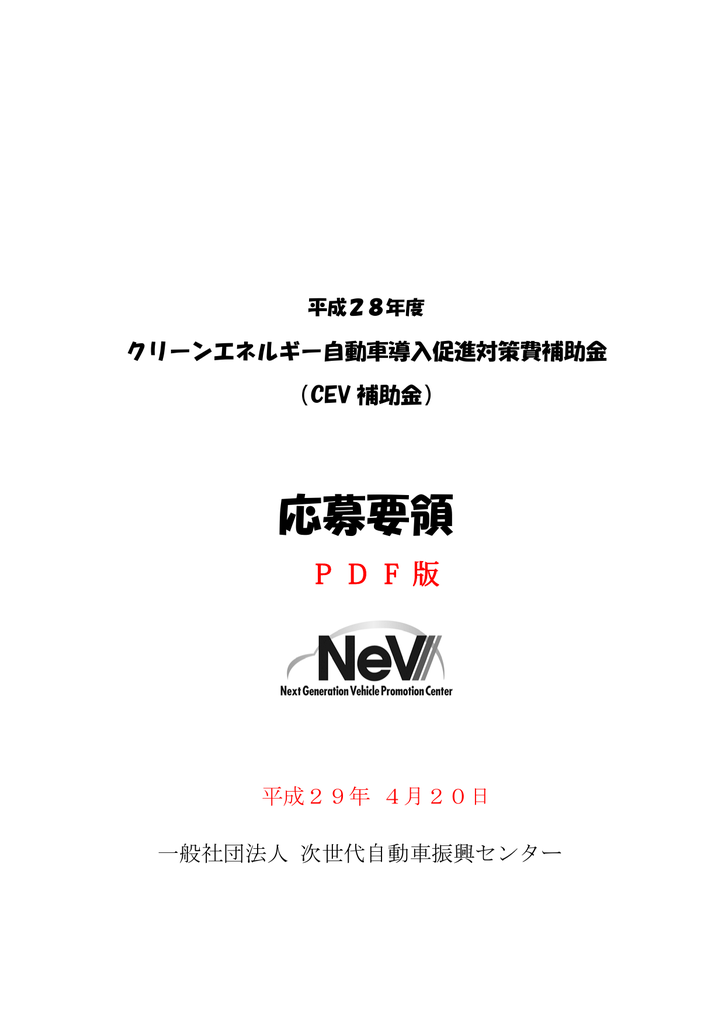 平成２８年度

クリーンエネルギー自動車導入促進対策費補助金

（CEV 補助金）

応募要領

ＰＤＦ版

NeV

Next Generation Vehicle Promotion Center

平成２９年 ４月２０日

一般社団法人 次世代自動車振興センター